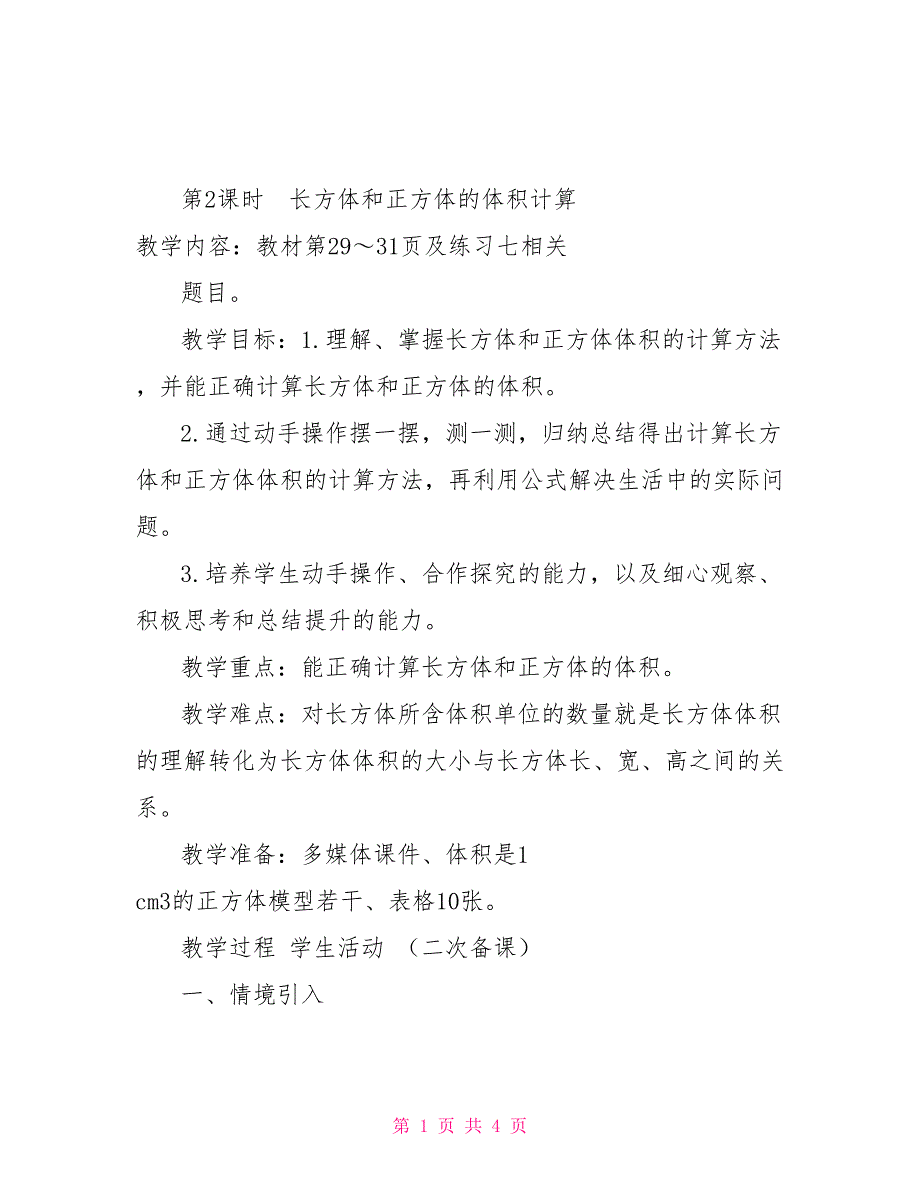 第2课时　长方体和正方体的体积计算

教学内容：教材第29～31页及练习七相关

题目。

教学目标：1.理解、掌握长方体和正方体体积的计算方法，并能正确计算长方体和正方体的体积。

2.通过动手操作摆一摆，测一测，归纳总结得出计算长方体和正方体体积的计算方法，再利用公式解决生活中的实际问题。

3.培养学生动手操作、合作探究的能力，以及细心观察、积极思考和总结提升的能力。

教学重点：能正确计算长方体和正方体的体积。

教学难点：对长方体所含体积单位的数量就是长方体体积的理解转化为长方体体积的大小与长方体长、宽、高之间的关系。

教学准备：多媒体课件、体积是1

cm3的正方体模型若干、表格10张。

教学过程　学生活动　（二次备课）

一、情境引入

第 1 页 共 4 页